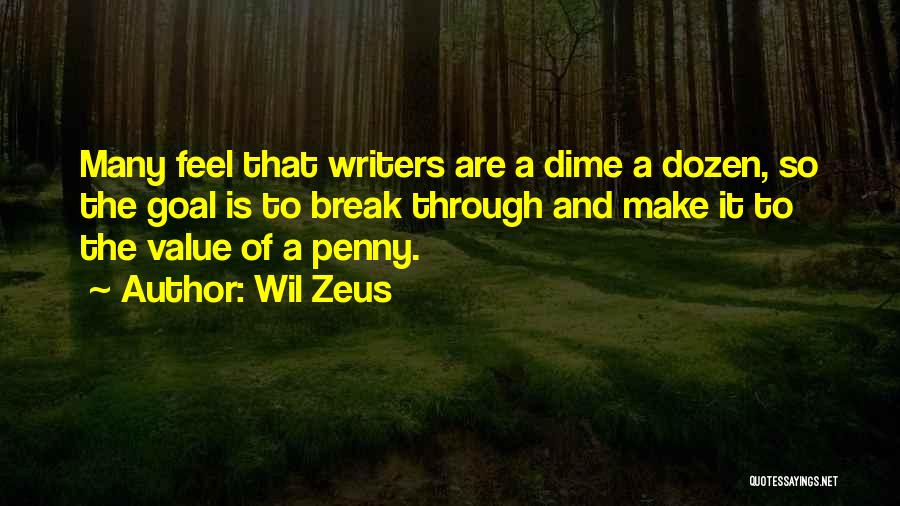 Many feel that writers are a dime a dozen, so the goal is to break through and make it to the value of a penny.

~ Author: Wil Zeus

QUOTESSAYINGS.NET